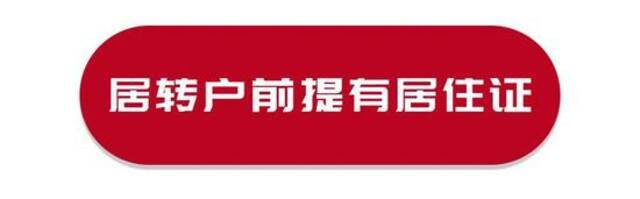 居转户前提有居住证